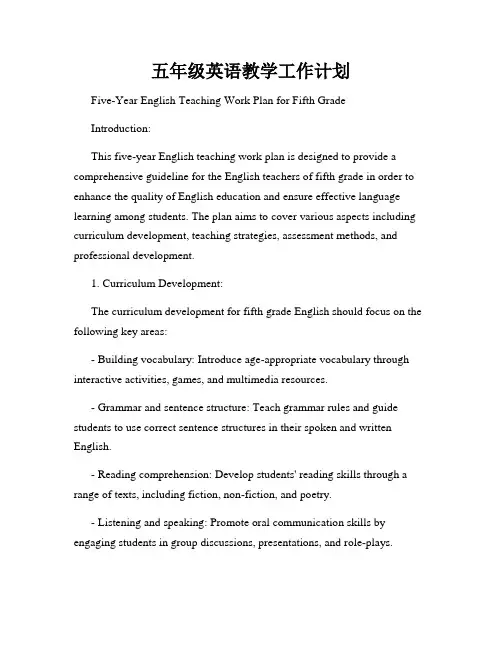 五年级英语教学工作计划

Five-Year English Teaching Work Plan for Fifth Grade

Introduction:

This five-year English teaching work plan is designed to provide a comprehensive guideline for the English teachers of fifth grade in order to enhance the quality of English education and ensure effective language learning among students. The plan aims to cover various aspects including curriculum development, teaching strategies, assessment methods, and professional development.

1. Curriculum Development:

The curriculum development for fifth grade English should focus on the following key areas:

- Building vocabulary: Introduce age-appropriate vocabulary through interactive activities, games, and multimedia resources.

- Grammar and sentence structure: Teach grammar rules and guide students to use correct sentence structures in their spoken and written English.

- Reading comprehension: Develop students' reading skills through a range of texts, including fiction, non-fiction, and poetry.

- Listening and speaking: Promote oral communication skills by engaging students in group discussions, presentations, and role-plays.